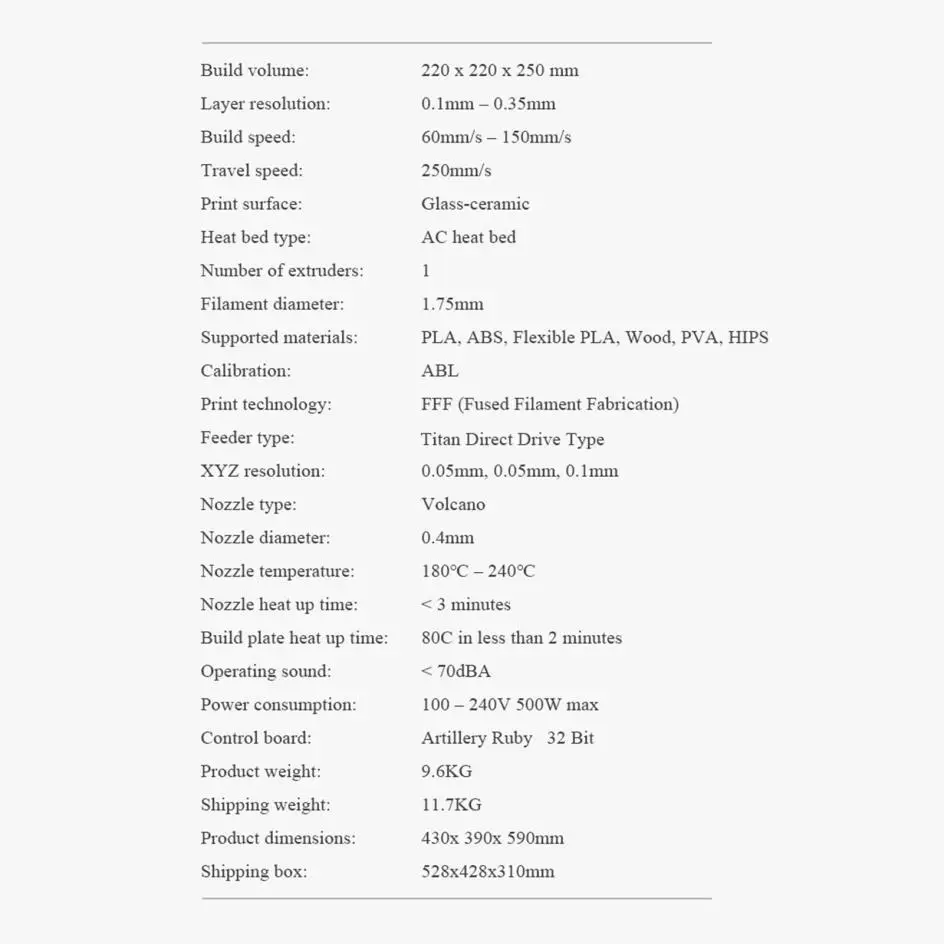 Build volume: 220 x 220 x 250 mm
Layer resolution: 0.1mm – 0.35mm
Build speed: 60mm/s – 150mm/s
Travel speed: 250mm/s
Print surface: Glass-ceramic
Heat bed type: AC heat bed
Number of extruders: 1
Filament diameter: 1.75mm
Supported materials: PLA, ABS, Flexible PLA, Wood, PVA, HIPS
Calibration: ABL
Print technology: FFF (Fused Filament Fabrication)
Feeder type: Titan Direct Drive Type
XYZ resolution: 0.05mm, 0.05mm, 0.1mm
Nozzle type: Volcano
Nozzle diameter: 0.4mm
Nozzle temperature: 180°C – 240°C
Nozzle heat up time: < 3 minutes
Build plate heat up time: 80C in less than 2 minutes
Operating sound: < 70dBA
Power consumption: 100 – 240V 500W max
Control board: Artillery Ruby 32 Bit
Product weight: 9.6KG
Shipping weight: 11.7KG
Product dimensions: 430x 390x 590mm
Shipping box: 528x428x310mm